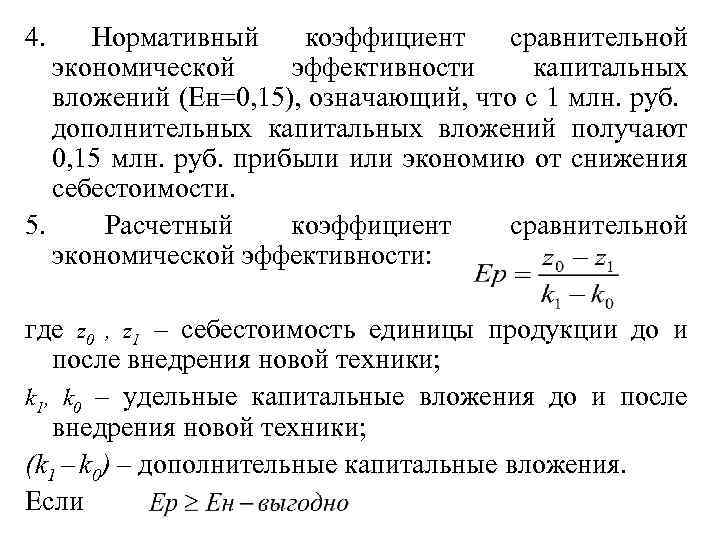 4. Нормативный коэффициент сравнительной экономической эффективности капитальных вложений (Ен=0,15), означающий, что с 1 млн. руб. дополнительных капитальных вложений получают 0,15 млн. руб. прибыли или экономию от снижения себестоимости.

5. Расчетный коэффициент сравнительной экономической эффективности: $Ep = \frac{z_0 - z_1}{k_1 - k_0}$

где $z_0$ , $z_1$ – себестоимость единицы продукции до и после внедрения новой техники;

$k_1$, $k_0$ – удельные капитальные вложения до и после внедрения новой техники;

$(k_1 - k_0)$ – дополнительные капитальные вложения.

Если $Ep \geq Ен$ – выгодно